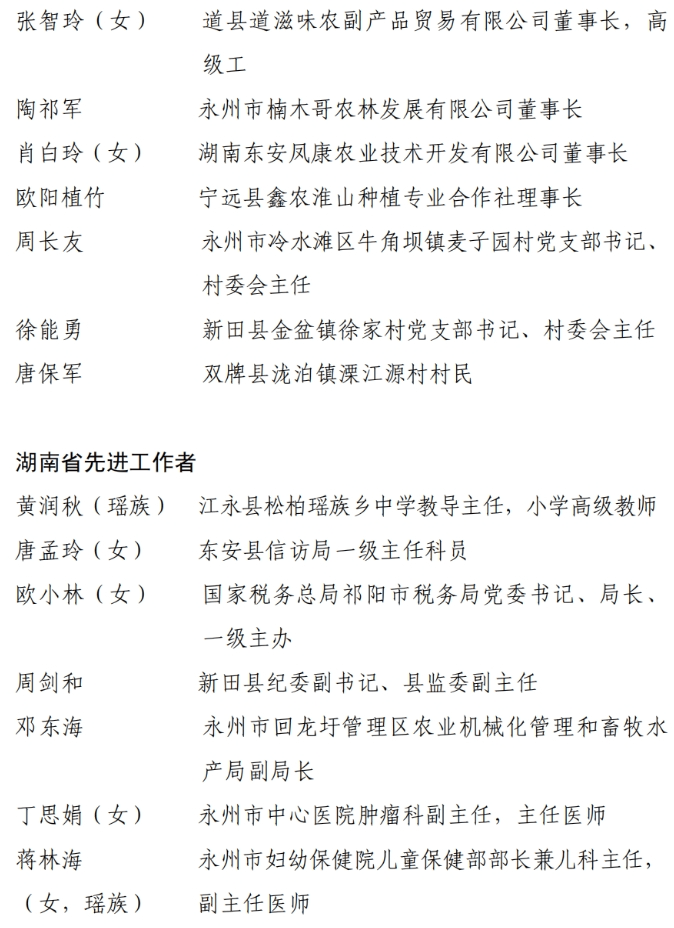 张智玲（女）　道县道滋味农副产品贸易有限公司董事长，高级工

陶祁军　永州市楠木哥农林发展有限公司董事长

肖白玲（女）　湖南东安凤康农业技术开发有限公司董事长

欧阳植竹　宁远县鑫农淮山种植专业合作社理事长

周长友　永州市冷水滩区牛角坝镇麦子园村党支部书记、村委会主任

徐能勇　新田县金盆镇徐家村党支部书记、村委会主任

唐保军　双牌县泷泊镇溧江源村村民

湖南省先进工作者

黄润秋（瑶族）　江永县松柏瑶族乡中学教导主任，小学高级教师

唐孟玲（女）　东安县信访局一级主任科员

欧小林（女）　国家税务总局祁阳市税务局党委书记、局长、一级主办

周剑和　新田县纪委副书记、县监委副主任

邓东海　永州市回龙圩管理区农业机械化管理和畜牧水产局副局长

丁思娟（女）　永州市中心医院肿瘤科副主任，主任医师

蒋林海（女，瑶族）　永州市妇幼保健院儿童保健部部长兼儿科主任，副主任医师